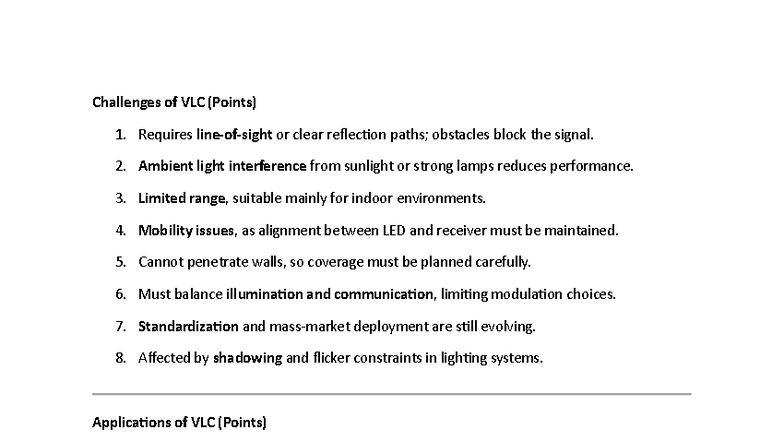 Challenges of VLC (Points)

1. Requires line-of-sight or clear reflection paths; obstacles block the signal.
2. Ambient light interference from sunlight or strong lamps reduces performance.
3. Limited range, suitable mainly for indoor environments.
4. Mobility issues, as alignment between LED and receiver must be maintained.
5. Cannot penetrate walls, so coverage must be planned carefully.
6. Must balance illumination and communication, limiting modulation choices.
7. Standardization and mass-market deployment are still evolving.
8. Affected by shadowing and flicker constraints in lighting systems.

Applications of VLC (Points)